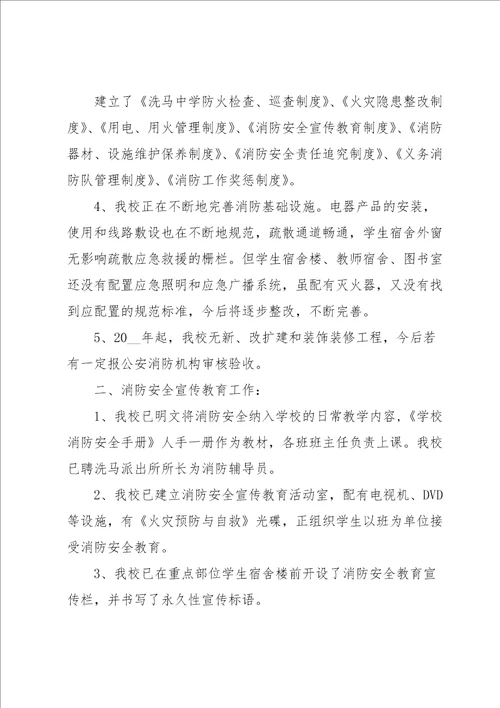 建立了《洗马中学防火检查、巡查制度》、《火灾隐患整改制度》、《用电、用火管理制度》、《消防安全宣传教育制度》、《消防器材、设施维护保养制度》、《消防安全责任追究制度》、《义务消防队管理制度》、《消防工作奖惩制度》。

4、我校正在不断地完善消防基础设施。电器产品的安装，使用和线路敷设也在不断地规范，疏散通道畅通，学生宿舍外窗无影响疏散应急救援的栅栏。但学生宿舍楼、教师宿舍、图书室还没有配置应急照明和应急广播系统，虽配有灭火器，又没有找到应配置的规范标准，今后将逐步整改，不断完善。

5、20__年起，我校无新、改扩建和装饰装修工程，今后若有一定报公安消防机构审核验收。

二、消防安全宣传教育工作：

1、我校已明文将消防安全纳入学校的日常教学内容，《学校消防安全手册》人手一册作为教材，各班班主任负责上课。我校已聘洗马派出所所长为消防辅导员。

2、我校已建立消防安全宣传教育活动室，配有电视机、DVD等设施，有《火灾预防与自救》光碟，正组织学生以班为单位接受消防安全教育。

3、我校已在重点部位学生宿舍楼前开设了消防安全教育宣传栏，并书写了永久性宣传标语。